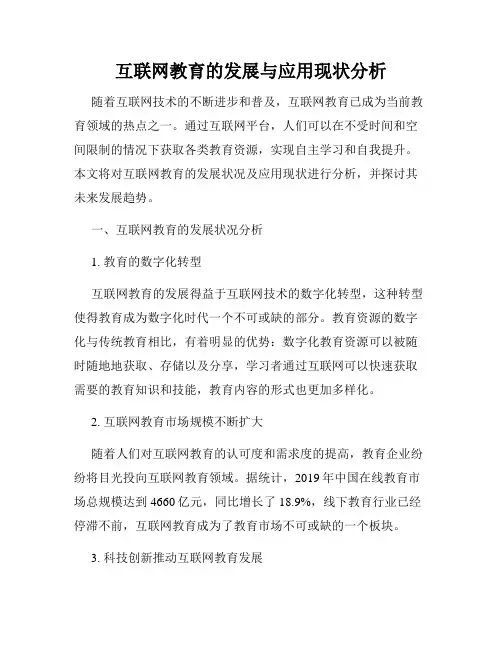 互联网教育的发展与应用现状分析

随着互联网技术的不断进步和普及，互联网教育已成为当前教育领域的热点之一。通过互联网平台，人们可以在不受时间和空间限制的情况下获取各类教育资源，实现自主学习和自我提升。本文将对互联网教育的发展状况及应用现状进行分析，并探讨其未来发展趋势。

一、互联网教育的发展状况分析

1. 教育的数字化转型

互联网教育的发展得益于互联网技术的数字化转型，这种转型使得教育成为数字化时代一个不可或缺的部分。教育资源的数字化与传统教育相比，有着明显的优势：数字化教育资源可以被随时随地地获取、存储以及分享，学习者通过互联网可以快速获取需要的教育知识和技能，教育内容的形式也更加多样化。

2. 互联网教育市场规模不断扩大

随着人们对互联网教育的认可度和需求度的提高，教育企业纷纷将目光投向互联网教育领域。据统计，2019 年中国在线教育市场总规模达到 4660 亿元，同比增长了 18.9%，线下教育行业已经停滞不前，互联网教育成为了教育市场不可或缺的一个板块。

3. 科技创新推动互联网教育发展